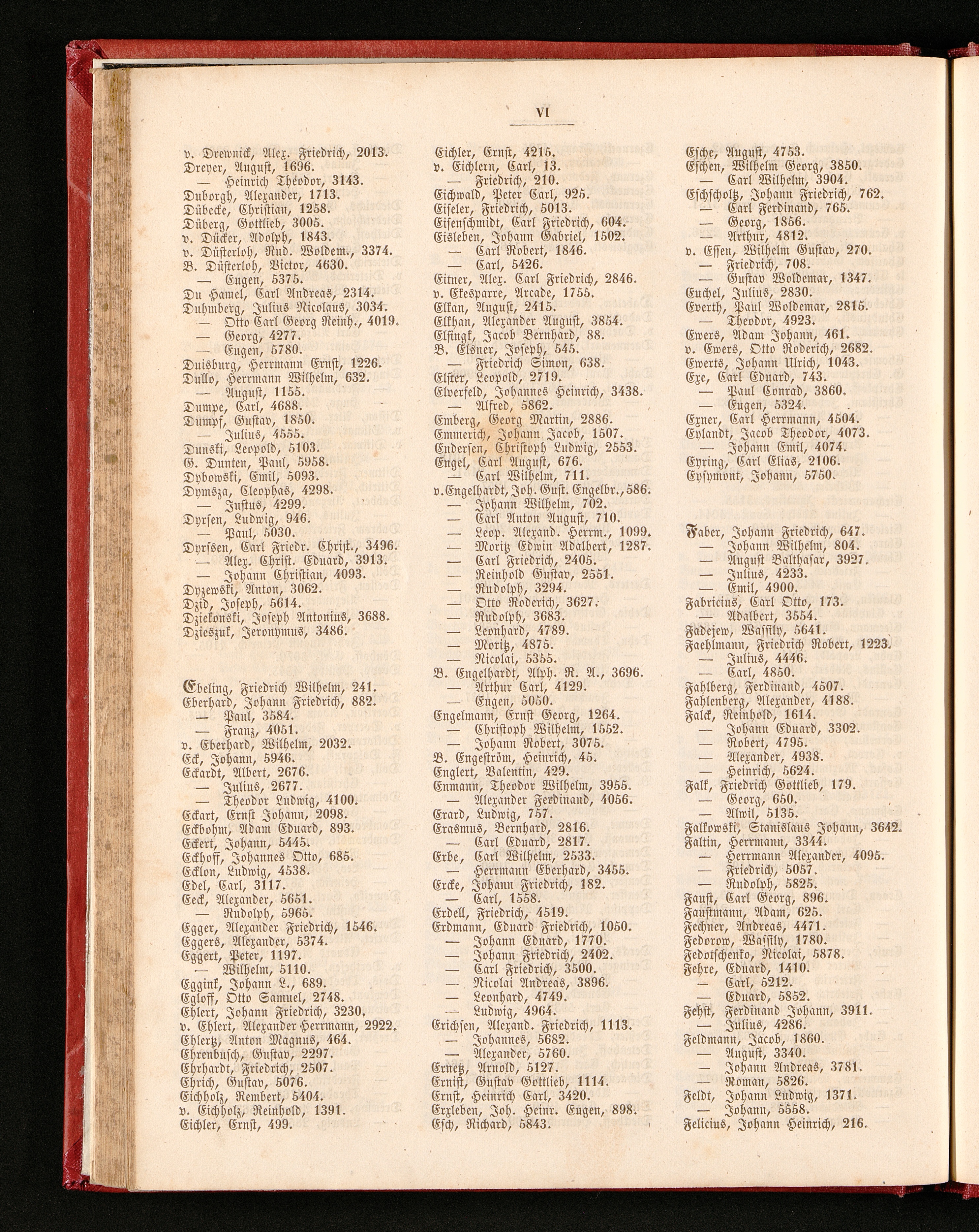 VI

v. Drewnick, Alex. Friedrich, 2013.
Dreyer, August, 1696.
— Heinrich Theodor, 3143.
Duborgh, Alexander, 1713.
Dübecke, Christian, 1258.
Düberg, Gottlieb, 3005.
v. Dücker, Adolph, 1843.
v. Düsterloh, Rud. Woldem., 3374.
B. Düsterloh, Victor, 4630.
— Eugen, 5375.
Du Hamel, Carl Andreas, 2314.
Duhmberg, Julius Nicolaus, 3034.
— Otto Carl Georg Reinh., 4019.
— Georg, 4277.
— Eugen, 5780.
Duisburg, Herrmann Ernst, 1226.
Dullo, Herrmann Wilhelm, 632.
— August, 1155.
Dumpe, Carl, 4688.
Dumpf, Gustav, 1850.
— Julius, 4555.
Dunski, Leopold, 5103.
G. Dunten, Paul, 5958.
Dybowski, Emil, 5093.
Dymsza, Cleophas, 4298.
— Justus, 4299.
Dyrsen, Ludwig, 946.
— Paul, 5030.
Dyrssen, Carl Friedr. Christ., 3496.
— Alex. Christ. Eduard, 3913.
— Johann Christian, 4093.
Dyzewski, Anton, 3062.
Dzid, Joseph, 5614.
Dziekonski, Joseph Antonius, 3688.
Dzieszuk, Jeronymus, 3486.

Ebeling, Friedrich Wilhelm, 241.
Eberhard, Johann Friedrich, 882.
— Paul, 3584.
— Franz, 4051.
v. Eberhard, Wilhelm, 2032.
Eck, Johann, 5946.
Eckardt, Albert, 2676.
— Julius, 2677.
— Theodor Ludwig, 4100.
Eckart, Ernst Johann, 2098.
Eckbohm, Adam Eduard, 893.
Eckert, Johann, 5445.
Eckhoff, Johannes Otto, 685.
Ecklon, Ludwig, 4538.
Edel, Carl, 3117.
Eeck, Alexander, 5651.
— Rudolph, 5965.
Egger, Alexander Friedrich, 1546.
Eggers, Alexander, 5374.
Eggert, Peter, 1197.
— Wilhelm, 5110.
Eggink, Johann L., 689.
Egloff, Otto Samuel, 2748.
Ehlert, Johann Friedrich, 3230.
v. Ehlert, Alexander Herrmann, 2922.
Ehlertz, Anton Magnus, 464.
Ehrenbusch, Gustav, 2297.
Ehrhardt, Friedrich, 2507.
Ehrich, Gustav, 5076.
Eichholz, Rembert, 5404.
v. Eichholz, Reinhold, 1391.
Eichler, Ernst, 499.

Eichler, Ernst, 4215.
v. Eichlern, Carl, 13.
— Friedrich, 210.
Eichwald, Peter Carl, 925.
Eiseler, Friedrich, 5013.
Eisenschmidt, Carl Friedrich, 604.
Eisleben, Johann Gabriel, 1502.
— Carl Robert, 1846.
— Carl, 5426.
Eitner, Alex. Carl Friedrich, 2846.
v. Ekesparre, Arcade, 1755.
Elkan, August, 2415.
Elkhan, Alexander August, 3854.
Elsingk, Jacob Bernhard, 88.
B. Elsner, Joseph, 545.
— Friedrich Simon, 638.
Elster, Leopold, 2719.
Elverfeld, Johannes Heinrich, 3438.
— Alfred, 5862.
Emberg, Georg Martin, 2886.
Emmerich, Johann Jacob, 1507.
Endersen, Christoph Ludwig, 2553.
Engel, Carl August, 676.
— Carl Wilhelm, 711.
v. Engelhardt, Joh. Gust. Engelbr., 586.
— Johann Wilhelm, 702.
— Carl Anton August, 710.
— Leop. Alexand. Herrm., 1099.
— Moritz Edwin Adalbert, 1287.
— Carl Friedrich, 2405.
— Reinhold Gustav, 2551.
— Rudolph, 3294.
— Otto Roderich, 3627.
— Rudolph, 3683.
— Leonhard, 4789.
— Moritz, 4875.
— Nicolai, 5355.
B. Engelhardt, Alph. R. A., 3696.
— Arthur Carl, 4129.
— Eugen, 5050.
Engelmann, Ernst Georg, 1264.
— Christoph Wilhelm, 1552.
— Johann Robert, 3075.
B. Engeström, Heinrich, 45.
Englert, Valentin, 429.
Enmann, Theodor Wilhelm, 3955.
— Alexander Ferdinand, 4056.
Erard, Ludwig, 757.
Erasmus, Bernhard, 2816.
— Carl Eduard, 2817.
Erbe, Carl Wilhelm, 2533.
— Herrmann Eberhard, 3455.
Ercke, Johann Friedrich, 182.
— Carl, 1558.
Erdell, Friedrich, 4519.
Erdmann, Eduard Friedrich, 1050.
— Johann Eduard, 1770.
— Johann Friedrich, 2402.
— Carl Friedrich, 3500.
— Nicolai Andreas, 3896.
— Leonhard, 4749.
— Ludwig, 4964.
Erichsen, Alexand. Friedrich, 1113.
— Johannes, 5682.
— Alexander, 5760.
Ernetz, Arnold, 5127.
Ernist, Gustav Gottlieb, 1114.
Ernst, Heinrich Carl, 3420.
Erxleben, Joh. Heinr. Eugen, 898.
Esch, Richard, 5843.

Esche, August, 4753.
Eschen, Wilhelm Georg, 3850.
— Carl Wilhelm, 3904.
Eschscholtz, Johann Friedrich, 762.
— Carl Ferdinand, 765.
— Georg, 1856.
— Arthur, 4812.
v. Essen, Wilhelm Gustav, 270.
— Friedrich, 708.
— Gustav Woldemar, 1347.
Euchel, Julius, 2830.
Everth, Paul Woldemar, 2815.
— Theodor, 4923.
Ewers, Adam Johann, 461.
v. Ewers, Otto Roderich, 2682.
Ewerts, Johann Ulrich, 1043.
Exe, Carl Eduard, 743.
— Paul Conrad, 3860.
— Eugen, 5324.
Exner, Carl Herrmann, 4504.
Eylandt, Jacob Theodor, 4073.
— Johann Emil, 4074.
Eyring, Carl Elias, 2106.
Eysymont, Johann, 5750.

Faber, Johann Friedrich, 647.
— Johann Wilhelm, 804.
— August Balthasar, 3927.
— Julius, 4233.
— Emil, 4900.
Fabricius, Carl Otto, 173.
— Adalbert, 3554.
Fadejew, Wassily, 5641.
Faehlmann, Friedrich Robert, 1223.
— Julius, 4446.
— Carl, 4850.
Fahlberg, Ferdinand, 4507.
Fahlenberg, Alexander, 4188.
Falck, Reinhold, 1614.
— Johann Eduard, 3302.
— Robert, 4795.
— Alexander, 4938.
— Heinrich, 5624.
Falk, Friedrich Gottlieb, 179.
— Georg, 650.
— Alwil, 5135.
Falkowski, Stanislaus Johann, 3642.
Faltin, Herrmann, 3344.
— Herrmann Alexander, 4095.
— Friedrich, 5057.
— Rudolph, 5825.
Faust, Carl Georg, 896.
Faustmann, Adam, 625.
Fechner, Andreas, 4471.
Fedorow, Wassily, 1780.
Fedotschenko, Nicolai, 5878.
Fehre, Eduard, 1410.
— Carl, 5212.
— Eduard, 5852.
Fehst, Ferdinand Johann, 3911.
— Julius, 4286.
Feldmann, Jacob, 1860.
— August, 3340.
— Johann Andreas, 3781.
— Roman, 5826.
Feldt, Johann Ludwig, 1371.
— Johann, 5558.
Felicius, Johann Heinrich, 216.